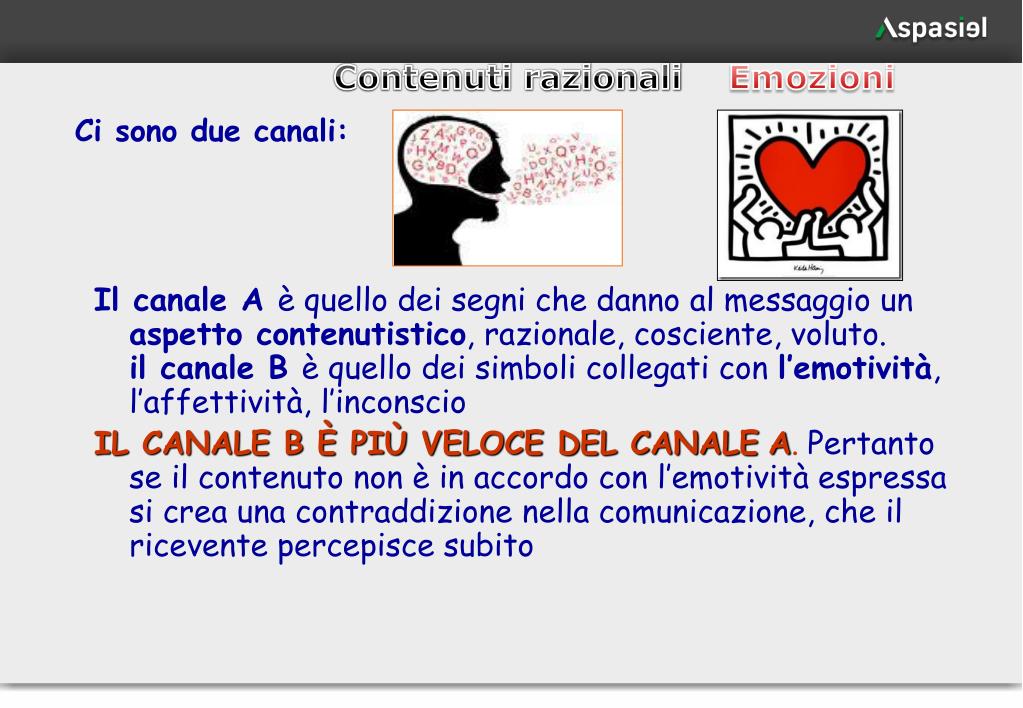 Aspasiel

Contenuti razionali Emozioni

Ci sono due canali:

Il canale A è quello dei segni che danno al messaggio un aspetto contenutistico, razionale, cosciente, voluto. il canale B è quello dei simboli collegati con l'emotività, l'affettività, l'inconscio

IL CANALE B È PIÙ VELOCE DEL CANALE A. Pertanto se il contenuto non è in accordo con l'emotività espressa si crea una contraddizione nella comunicazione, che il ricevente percepisce subito